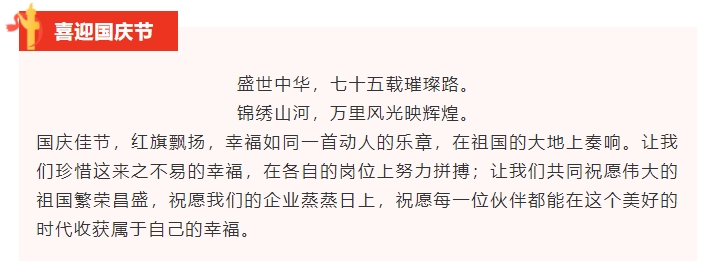 喜迎国庆节

盛世中华，七十五载璀璨路。
锦绣山河，万里风光映辉煌。

国庆佳节，红旗飘扬，幸福如同一首动人的乐章，在祖国的大地上奏响。让我们珍惜这来之不易的幸福，在各自的岗位上努力拼搏；让我们共同祝愿伟大的祖国繁荣昌盛，祝愿我们的企业蒸蒸日上，祝愿每一位伙伴都能在这个美好的时代收获属于自己的幸福。